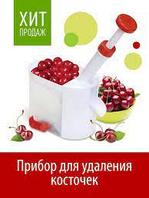 ХИТ
ПРОДАЖ

Прибор для удаления косточек